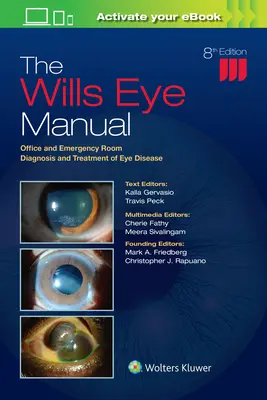 Activate your eBook

8th Edition

The Wills Eye Manual

Office and Emergency Room Diagnosis and Treatment of Eye Disease

Text Editors:
Kalla Gervasio
Travis Peck

Multimedia Editors:
Cherie Fathy
Meera Sivalingam

Founding Editors:
Mark A. Friedberg
Christopher J. Rapuano

Wolters Kluwer